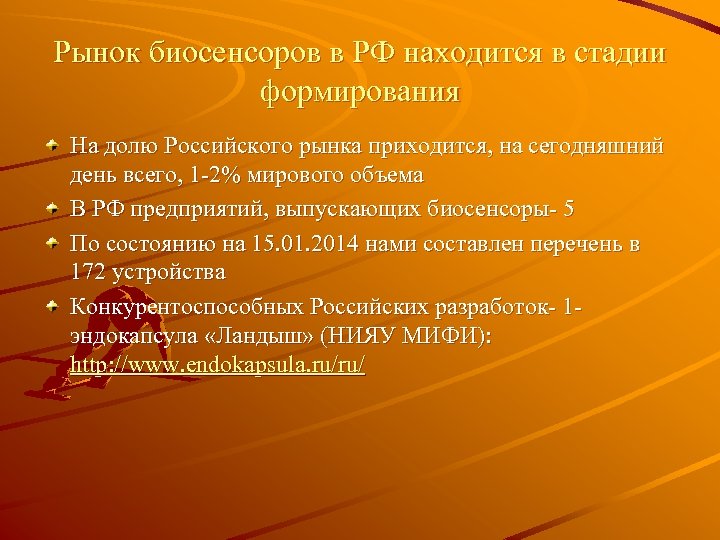 Рынок биосенсоров в РФ находится в стадии формирования

На долю Российского рынка приходится, на сегодняшний день всего, 1-2% мирового объема

В РФ предприятий, выпускающих биосенсоры- 5

По состоянию на 15.01.2014 нами составлен перечень в 172 устройства

Конкурентоспособных Российских разработок- 1- эндокапсула «Ландыш» (НИЯУ МИФИ): http://www.endokapsula.ru/ru/